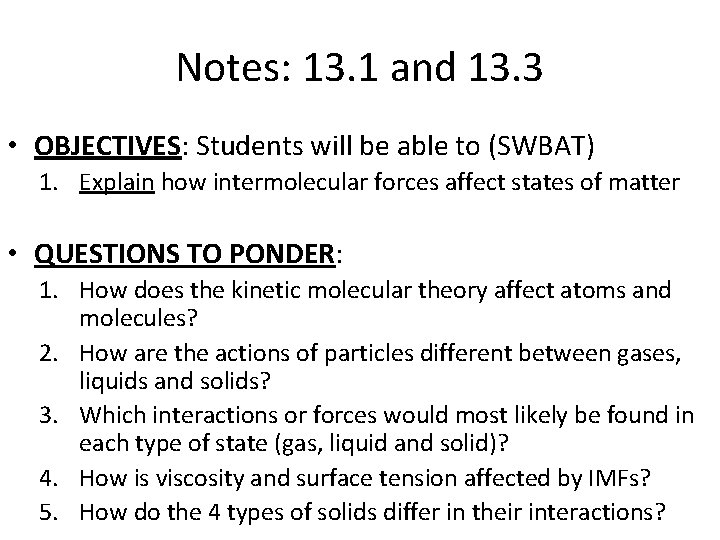 Notes: 13.1 and 13.3

• OBJECTIVES: Students will be able to (SWBAT)
1. Explain how intermolecular forces affect states of matter

• QUESTIONS TO PONDER:
1. How does the kinetic molecular theory affect atoms and molecules?
2. How are the actions of particles different between gases, liquids and solids?
3. Which interactions or forces would most likely be found in each type of state (gas, liquid and solid)?
4. How is viscosity and surface tension affected by IMFs?
5. How do the 4 types of solids differ in their interactions?